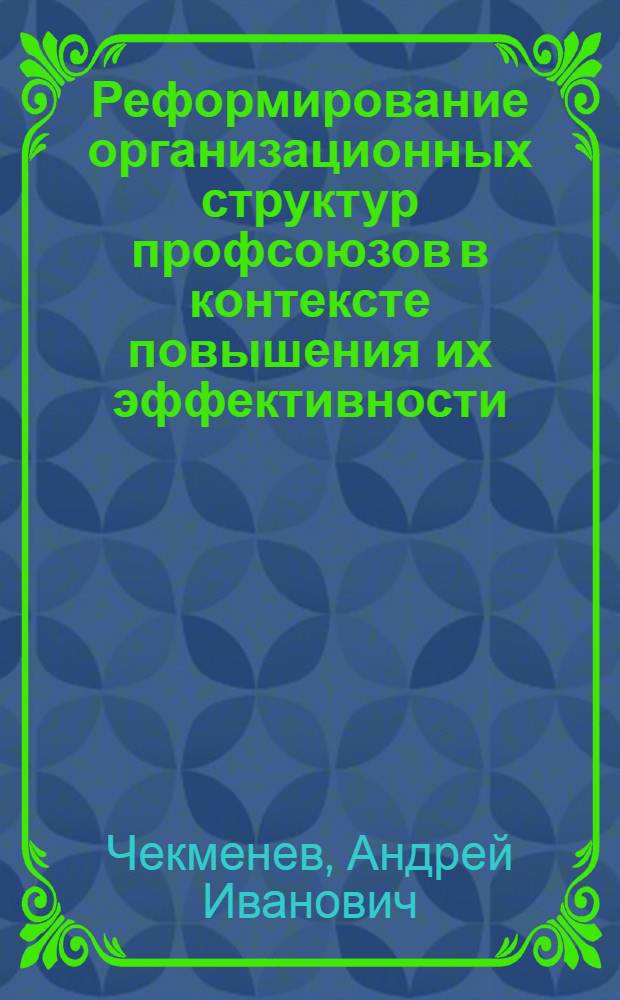 Реформирование организационных структур профсоюзов в контексте повышения их эффективности

Чекменев, Андрей Иванович